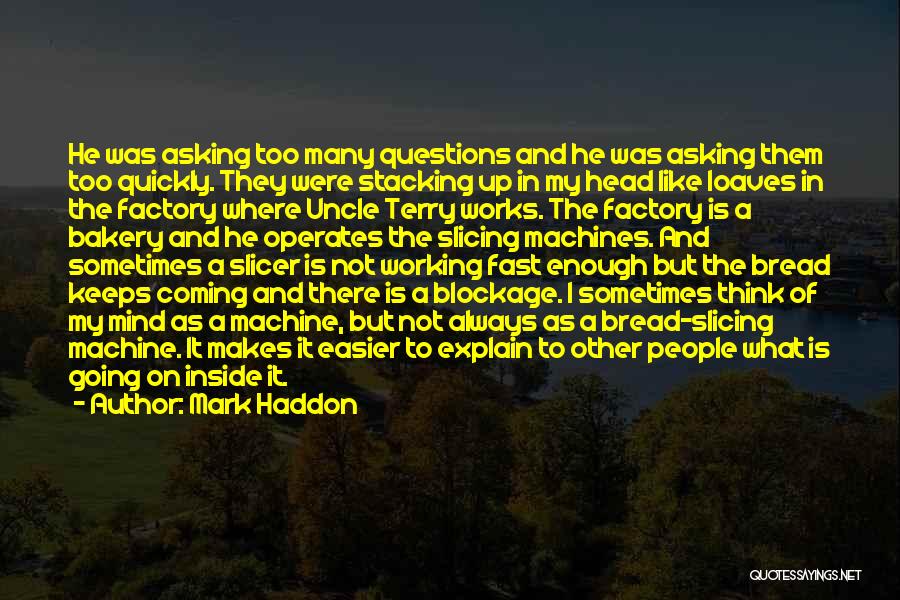 He was asking too many questions and he was asking them too quickly. They were stacking up in my head like loaves in the factory where Uncle Terry works. The factory is a bakery and he operates the slicing machines. And sometimes a slicer is not working fast enough but the bread keeps coming and there is a blockage. I sometimes think of my mind as a machine, but not always as a bread-slicing machine. It makes it easier to explain to other people what is going on inside it.
- Author: Mark Haddon

QUOTESSAYINGS.NET